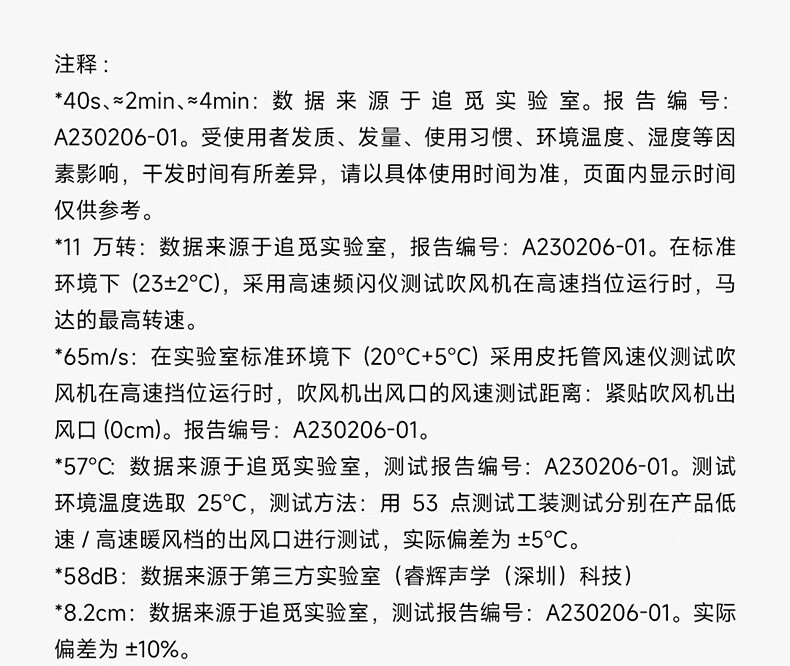 注释：

*40s、≈2min、≈4min：数据来源于追觅实验室。报告编号：A230206-01。受使用者发质、发量、使用习惯、环境温度、湿度等因素影响，干发时间有所差异，请以具体使用时间为准，页面内显示时间仅供参考。

*11万转：数据来源于追觅实验室，报告编号：A230206-01。在标准环境下（23±2°C），采用高速频闪仪测试吹风机在高速挡位运行时，马达的最高转速。

*65m/s：在实验室标准环境下（20°C+5°C）采用皮托管风速仪测试吹风机在高速挡位运行时，吹风机出风口的风速测试距离：紧贴吹风机出风口（0cm）。报告编号：A230206-01。

*57°C：数据来源于追觅实验室，测试报告编号：A230206-01。测试环境温度选取25°C，测试方法：用53点测试工装测试分别在产品低速/高速暖风档的出风口进行测试，实际偏差为±5°C。

*58dB：数据来源于第三方实验室（睿辉声学（深圳）科技）

*8.2cm：数据来源于追觅实验室，测试报告编号：A230206-01。实际偏差为±10%。